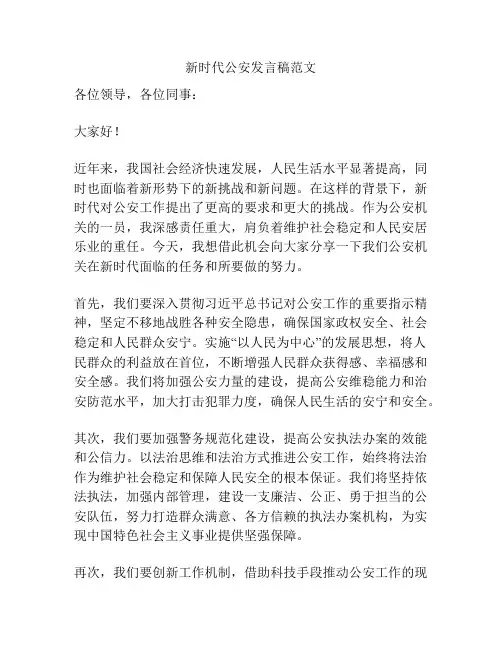 新时代公安发言稿范文

各位领导，各位同事：

大家好！

近年来，我国社会经济快速发展，人民生活水平显著提高，同时也面临着新形势下的新挑战和新问题。在这样的背景下，新时代对公安工作提出了更高的要求和更大的挑战。作为公安机关的一员，我深感责任重大，肩负着维护社会稳定和人民安居乐业的重任。今天，我想借此机会向大家分享一下我们公安机关在新时代面临的任务和所要做的努力。

首先，我们要深入贯彻习近平总书记对公安工作的重要指示精神，坚定不移地战胜各种安全隐患，确保国家政权安全、社会稳定和人民群众安宁。实施“以人民为中心”的发展思想，将人民群众的利益放在首位，不断增强人民群众获得感、幸福感和安全感。我们将加强公安力量的建设，提高公安维稳能力和治安防范水平，加大打击犯罪力度，确保人民生活的安宁和安全。

其次，我们要加强警务规范化建设，提高公安执法办案的效能和公信力。以法治思维和法治方式推进公安工作，始终将法治作为维护社会稳定和保障人民安全的根本保证。我们将坚持依法执法，加强内部管理，建设一支廉洁、公正、勇于担当的公安队伍，努力打造群众满意、各方信赖的执法办案机构，为实现中国特色社会主义事业提供坚强保障。

再次，我们要创新工作机制，借助科技手段推动公安工作的现